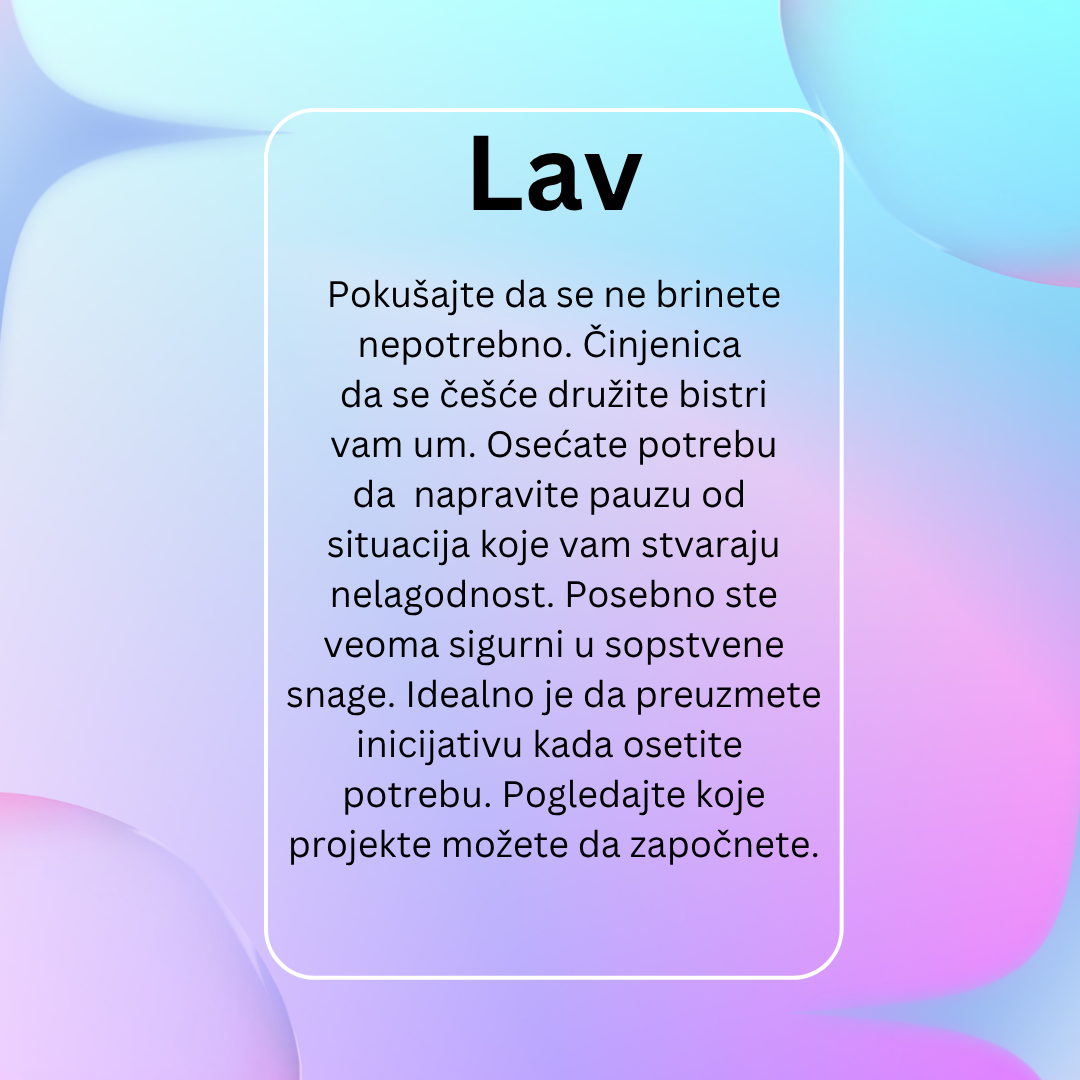 Lav

Pokušajte da se ne brinete nepotrebno. Činjenica da se češće družite bistri vam um. Osećate potrebu da napravite pauzu od situacija koje vam stvaraju nelagodnost. Posebno ste veoma sigurni u sopstvene snage. Idealno je da preuzmete inicijativu kada osetite potrebu. Pogledajte koje projekte možete da započnete.